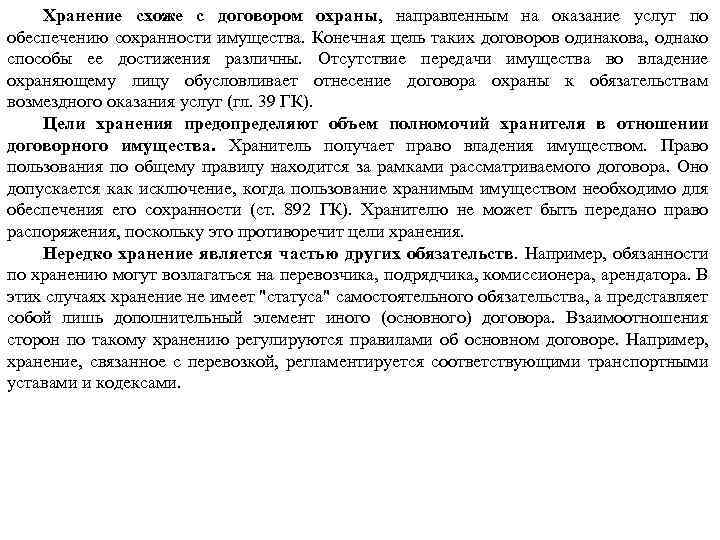 Хранение схоже с договором охраны, направленным на оказание услуг по обеспечению сохранности имущества. Конечная цель таких договоров одинакова, однако способы ее достижения различны. Отсутствие передачи имущества во владение охраняющему лицу обусловливает отнесение договора охраны к обязательствам возмездного оказания услуг (гл. 39 ГК).

Цели хранения предопределяют объем полномочий хранителя в отношении договорного имущества. Хранитель получает право владения имуществом. Право пользования по общему правилу находится за рамками рассматриваемого договора. Оно допускается как исключение, когда пользование хранимым имуществом необходимо для обеспечения его сохранности (ст. 892 ГК). Хранителю не может быть передано право распоряжения, поскольку это противоречит цели хранения.

Нередко хранение является частью других обязательств. Например, обязанности по хранению могут возлагаться на перевозчика, подрядчика, комиссионера, арендатора. В этих случаях хранение не имеет "статуса" самостоятельного обязательства, а представляет собой лишь дополнительный элемент иного (основного) договора. Взаимоотношения сторон по такому хранению регулируются правилами об основном договоре. Например, хранение, связанное с перевозкой, регламентируется соответствующими транспортными уставами и кодексами.